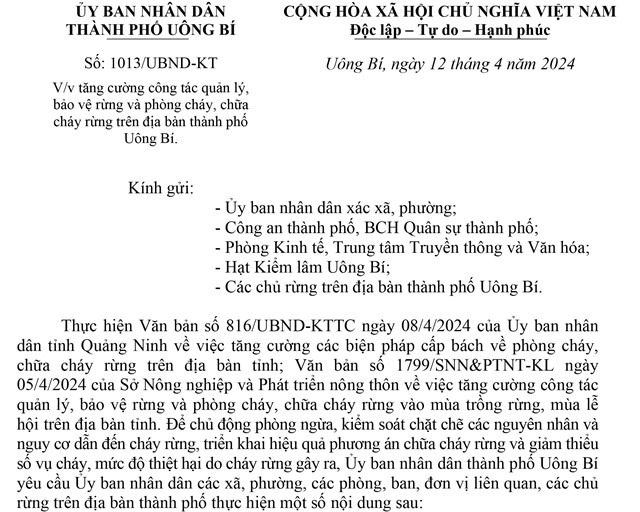 ỦY BAN NHÂN DÂN
THÀNH PHỐ UÔNG BÍ

Số: 1013/UBND-KT

V/v tăng cường công tác quản lý, bảo vệ rừng và phòng cháy, chữa cháy rừng trên địa bàn thành phố Uông Bí.

CỘNG HÒA XÃ HỘI CHỦ NGHĨA VIỆT NAM
Độc lập – Tự do – Hạnh phúc

Uông Bí, ngày 12 tháng 4 năm 2024

Kính gửi:
- Ủy ban nhân dân xác xã, phường;
- Công an thành phố, BCH Quân sự thành phố;
- Phòng Kinh tế, Trung tâm Truyền thông và Văn hóa;
- Hạt Kiểm lâm Uông Bí;
- Các chủ rừng trên địa bàn thành phố Uông Bí.

Thực hiện Văn bản số 816/UBND-KTTC ngày 08/4/2024 của Ủy ban nhân dân tỉnh Quảng Ninh về việc tăng cường các biện pháp cấp bách về phòng cháy, chữa cháy rừng trên địa bàn tỉnh; Văn bản số 1799/SNN&PTNT-KL ngày 05/4/2024 của Sở Nông nghiệp và Phát triển nông thôn về việc tăng cường công tác quản lý, bảo vệ rừng và phòng cháy, chữa cháy rừng vào mùa trồng rừng, mùa lễ hội trên địa bàn tỉnh. Để chủ động phòng ngừa, kiểm soát chặt chẽ các nguyên nhân và nguy cơ dẫn đến cháy rừng, triển khai hiệu quả phương án chữa cháy rừng và giảm thiểu số vụ cháy, mức độ thiệt hại do cháy rừng gây ra, Ủy ban nhân dân thành phố Uông Bí yêu cầu Ủy ban nhân dân các xã, phường, các phòng, ban, đơn vị liên quan, các chủ rừng trên địa bàn thành phố thực hiện một số nội dung sau: